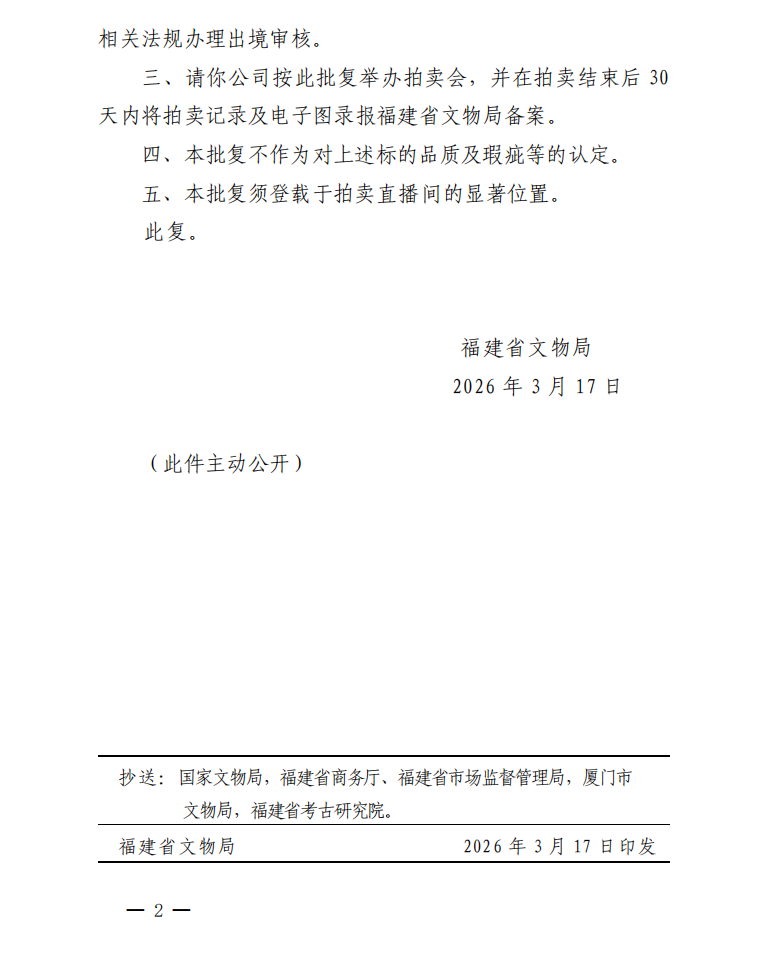 相关法规办理出境审核。

三、请你公司按此批复举办拍卖会，并在拍卖结束后 30 天内将拍卖记录及电子图录报福建省文物局备案。

四、本批复不作为对上述标的品质及瑕疵等的认定。

五、本批复须登载于拍卖直播间的显著位置。

此复。

福建省文物局

2026 年 3 月 17 日

（此件主动公开）

抄送：国家文物局，福建省商务厅、福建省市场监督管理局，厦门市文物局，福建省考古研究院。

福建省文物局 2026 年 3 月 17 日印发

— 2 —